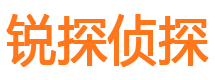 锐探侦探